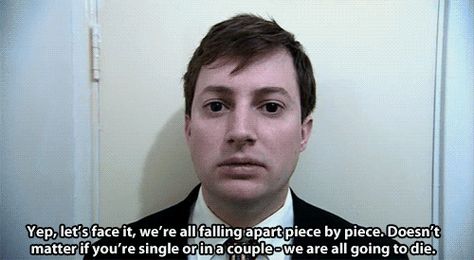 Yep, let's face it, we're all falling apart piece by piece. Doesn't matter if you're single or in a couple - we are all going to die.